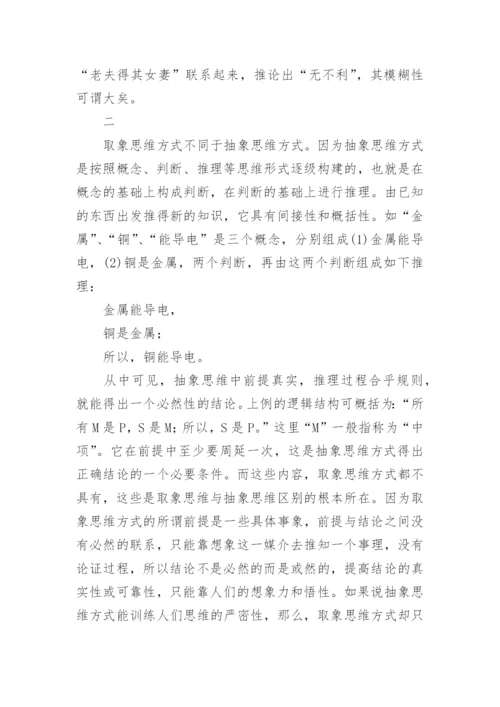 “老夫得其女妻”联系起来，推论出“无不利”，其模糊性可谓大矣。

二

取象思维方式不同于抽象思维方式。因为抽象思维方式是按照概念、判断、推理等思维形式逐级构建的，也就是在概念的基础上构成判断，在判断的基础上进行推理。由已知的东西出发推得新的知识，它具有间接性和概括性。如“金属”、“铜”、“能导电”是三个概念，分别组成(1)金属能导电，(2)铜是金属，两个判断，再由这两个判断组成如下推理：

金属能导电，

铜是金属；

所以，铜能导电。

从中可见，抽象思维中前提真实，推理过程合乎规则，就能得出一个必然性的结论。上例的逻辑结构可概括为：“所有M是P，S是M；所以，S是P。”这里“M”一般指称为“中项”。它在前提中至少要周延一次，这是抽象思维方式得出正确结论的一个必要条件。而这些内容，取象思维方式都不具有，这些是取象思维与抽象思维区别的根本所在。因为取象思维方式的所谓前提是一些具体事象，前提与结论之间没有必然的联系，只能靠想象这一媒介去推知一个事理，没有论证过程，所以结论不是必然的而是或然的，提高结论的真实性或可靠性，只能靠人们的想象力和悟性。如果说抽象思维方式能训练人们思维的严密性，那么，取象思维方式却只